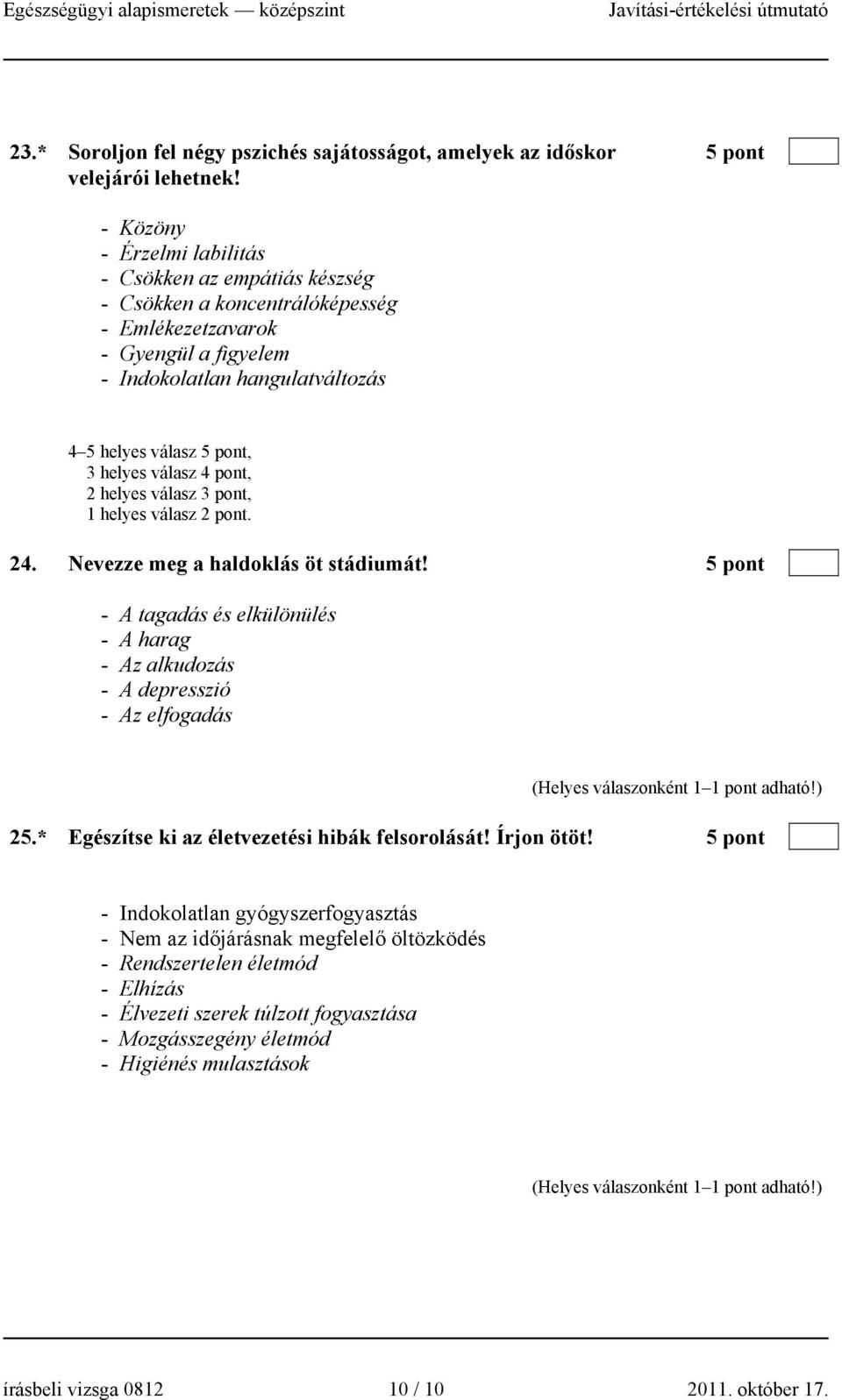 Egészségügyi alapismeretek — középszint Javítási-értékelési útmutató

23.* Soroljon fel négy pszichés sajátosságot, amelyek az időskor velejárói lehetnek! 5 pont

- Közöny
- Érzelmi labilitás
- Csökken az empátiás készség
- Csökken a koncentrálóképesség
- Emlékezetzavarok
- Gyengül a figyelem
- Indokolatlan hangulatváltozás

4–5 helyes válasz 5 pont,
3 helyes válasz 4 pont,
2 helyes válasz 3 pont,
1 helyes válasz 2 pont.

24. Nevezze meg a haldoklás öt stádiumát! 5 pont

- A tagadás és elkülönülés
- A harag
- Az alkudozás
- A depresszió
- Az elfogadás

(Helyes válaszonként 1–1 pont adható!)

25.* Egészítse ki az életvezetési hibák felsorolását! Írjon ötöt! 5 pont

- Indokolatlan gyógyszerfogyasztás
- Nem az időjárásnak megfelelő öltözködés
- Rendszertelen életmód
- Elhízás
- Élvezeti szerek túlzott fogyasztása
- Mozgásszegény életmód
- Higiénés mulasztások

(Helyes válaszonként 1–1 pont adható!)

írásbeli vizsga 0812 10 / 10 2011. október 17.